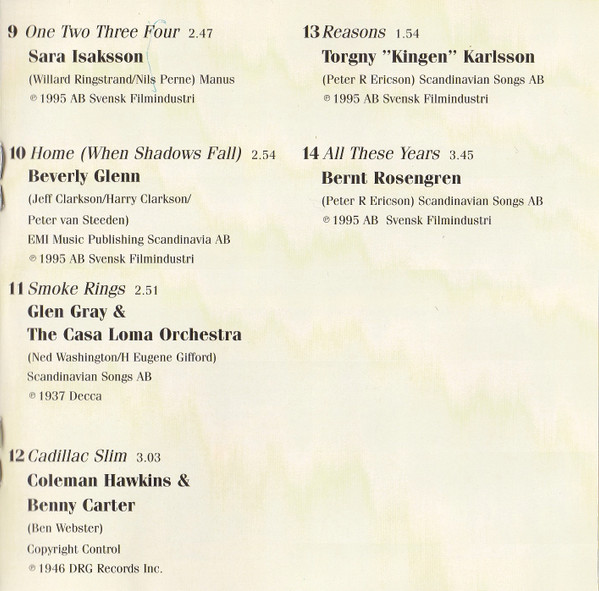 9 One Two Three Four 2.47
Sara Isaksson
(Willard Ringstrand/Nils Perne) Manus
℗ 1995 AB Svensk Filmindustri

10 Home (When Shadows Fall) 2.54
Beverly Glenn
(Jeff Clarkson/Harry Clarkson/
Peter van Steeden)
EMI Music Publishing Scandinavia AB
℗ 1995 AB Svensk Filmindustri

11 Smoke Rings 2.51
Glen Gray &
The Casa Loma Orchestra
(Ned Washington/H Eugene Gifford)
Scandinavian Songs AB
℗ 1937 Decca

12 Cadillac Slim 3.03
Coleman Hawkins &
Benny Carter
(Ben Webster)
Copyright Control
℗ 1946 DRG Records Inc.

13 Reasons 1.54
Torgny "Kingen" Karlsson
(Peter R Ericson) Scandinavian Songs AB
℗ 1995 AB Svensk Filmindustri

14 All These Years 3.45
Bernt Rosengren
(Peter R Ericson) Scandinavian Songs AB
℗ 1995 AB Svensk Filmindustri